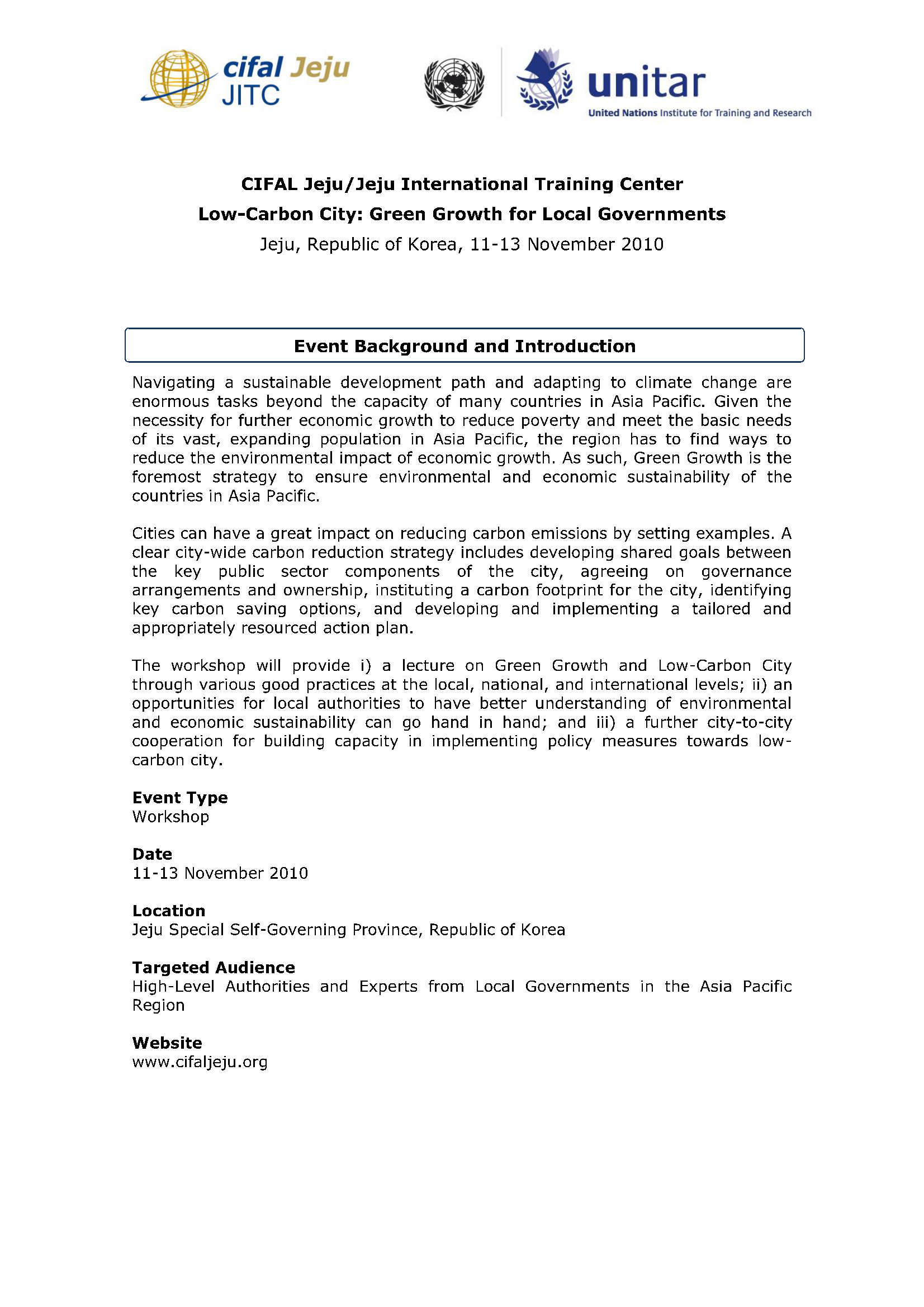 cifal Jeju
JITC

unitar
United Nations Institute for Training and Research

CIFAL Jeju/Jeju International Training Center
Low-Carbon City: Green Growth for Local Governments
Jeju, Republic of Korea, 11-13 November 2010

Event Background and Introduction

Navigating a sustainable development path and adapting to climate change are enormous tasks beyond the capacity of many countries in Asia Pacific. Given the necessity for further economic growth to reduce poverty and meet the basic needs of its vast, expanding population in Asia Pacific, the region has to find ways to reduce the environmental impact of economic growth. As such, Green Growth is the foremost strategy to ensure environmental and economic sustainability of the countries in Asia Pacific.

Cities can have a great impact on reducing carbon emissions by setting examples. A clear city-wide carbon reduction strategy includes developing shared goals between the key public sector components of the city, agreeing on governance arrangements and ownership, instituting a carbon footprint for the city, identifying key carbon saving options, and developing and implementing a tailored and appropriately resourced action plan.

The workshop will provide i) a lecture on Green Growth and Low-Carbon City through various good practices at the local, national, and international levels; ii) an opportunities for local authorities to have better understanding of environmental and economic sustainability can go hand in hand; and iii) a further city-to-city cooperation for building capacity in implementing policy measures towards low-carbon city.

Event Type
Workshop

Date
11-13 November 2010

Location
Jeju Special Self-Governing Province, Republic of Korea

Targeted Audience
High-Level Authorities and Experts from Local Governments in the Asia Pacific Region

Website
www.cifaljeju.org